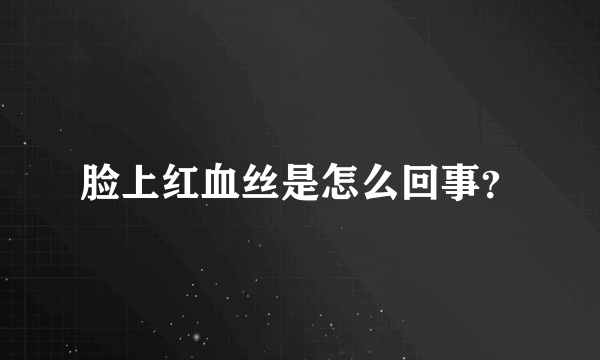 脸上红血丝是怎么回事?